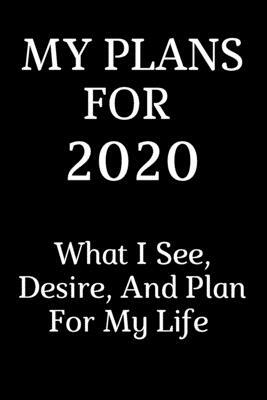 MY PLANS FOR 2020

What I See, Desire, And Plan For My Life